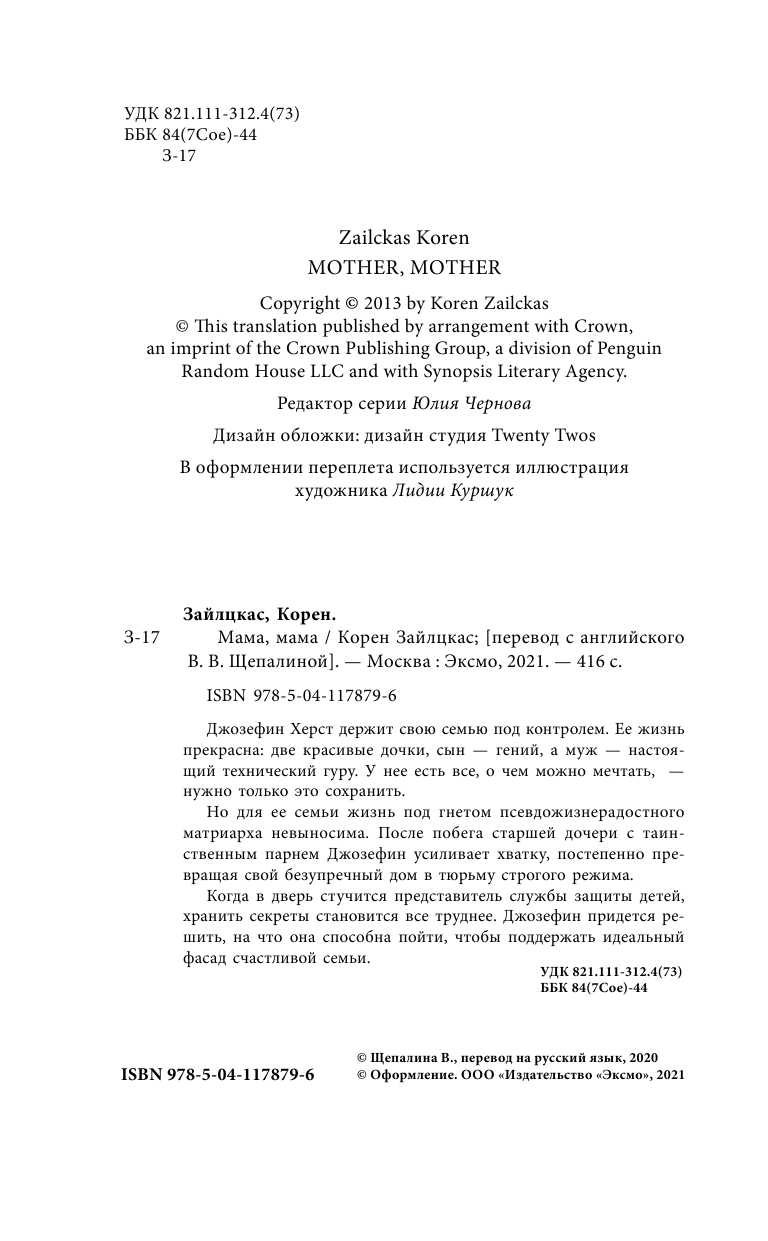 УДК 821.111-312.4(73)
ББК 84(7Сое)-44
З-17

Zailckas Koren
MOTHER, MOTHER

Copyright © 2013 by Koren Zailckas
© This translation published by arrangement with Crown, an imprint of the Crown Publishing Group, a division of Penguin Random House LLC and with Synopsis Literary Agency.

Редактор серии Юлия Чернова

Дизайн обложки: дизайн студия Twenty Twos

В оформлении переплета используется иллюстрация художника Лидии Куршук

Зайлцкас, Корен.
З-17 Мама, мама / Корен Зайлцкас; [перевод с английского В. В. Щепалиной]. — Москва : Эксмо, 2021. — 416 с.

ISBN 978-5-04-117879-6

Джозефин Херст держит свою семью под контролем. Ее жизнь прекрасна: две красивые дочки, сын — гений, а муж — настоящий технический гуру. У нее есть все, о чем можно мечтать, — нужно только это сохранить.

Но для ее семьи жизнь под гнетом псевдожизнерадостного матриарха невыносима. После побега старшей дочери с таинственным парнем Джозефин усиливает хватку, постепенно превращая свой безупречный дом в тюрьму строгого режима.

Когда в дверь стучится представитель службы защиты детей, хранить секреты становится все труднее. Джозефин придется решить, на что она способна пойти, чтобы поддержать идеальный фасад счастливой семьи.

УДК 821.111-312.4(73)
ББК 84(7Сое)-44

ISBN 978-5-04-117879-6

© Щепалина В., перевод на русский язык, 2020
© Оформление. ООО «Издательство «Эксмо», 2021